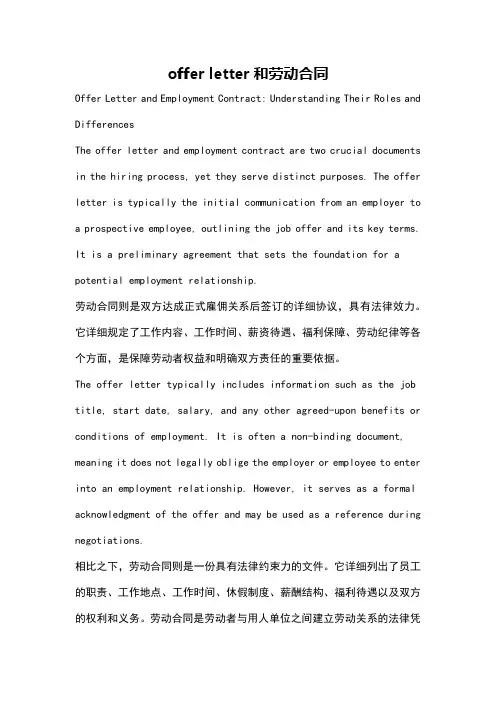 offer letter 和劳动合同

Offer Letter and Employment Contract: Understanding Their Roles and Differences

The offer letter and employment contract are two crucial documents in the hiring process, yet they serve distinct purposes. The offer letter is typically the initial communication from an employer to a prospective employee, outlining the job offer and its key terms. It is a preliminary agreement that sets the foundation for a potential employment relationship.

劳动合同则是双方达成正式雇佣关系后签订的详细协议，具有法律效力。它详细规定了工作内容、工作时间、薪资待遇、福利保障、劳动纪律等各个方面，是保障劳动者权益和明确双方责任的重要依据。

The offer letter typically includes information such as the job title, start date, salary, and any other agreed-upon benefits or conditions of employment. It is often a non-binding document, meaning it does not legally oblige the employer or employee to enter into an employment relationship. However, it serves as a formal acknowledgment of the offer and may be used as a reference during negotiations.

相比之下，劳动合同则是一份具有法律约束力的文件。它详细列出了员工的职责、工作地点、工作时间、休假制度、薪酬结构、福利待遇以及双方的权利和义务。劳动合同是劳动者与用人单位之间建立劳动关系的法律凭